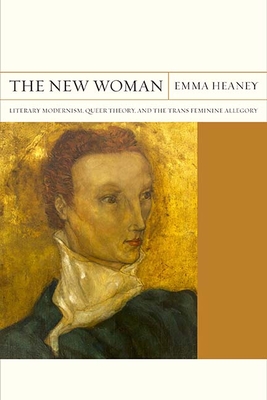 THE NEW WOMAN

EMMA HEANEY

LITERARY MODERNISM, QUEER THEORY, AND THE TRANS FEMININE ALLEGORY